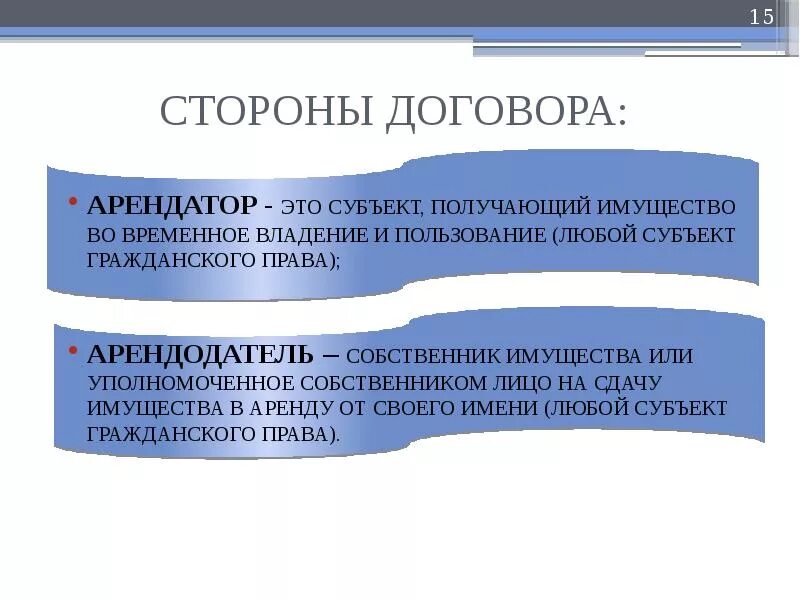 15

СТОРОНЫ ДОГОВОРА:

• АРЕНДАТОР - ЭТО СУБЪЕКТ, ПОЛУЧАЮЩИЙ ИМУЩЕСТВО ВО ВРЕМЕННОЕ ВЛАДЕНИЕ И ПОЛЬЗОВАНИЕ (ЛЮБОЙ СУБЪЕКТ ГРАЖДАНСКОГО ПРАВА);

• АРЕНДОДАТЕЛЬ – СОБСТВЕННИК ИМУЩЕСТВА ИЛИ УПОЛНОМОЧЕННОЕ СОБСТВЕННИКОМ ЛИЦО НА СДАЧУ ИМУЩЕСТВА В АРЕНДУ ОТ СВОЕГО ИМЕНИ (ЛЮБОЙ СУБЪЕКТ ГРАЖДАНСКОГО ПРАВА).